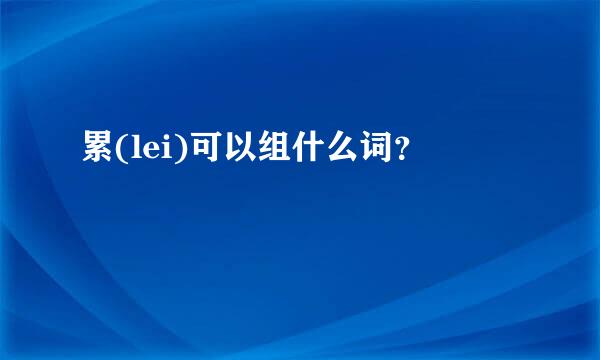 累(lei)可以组什么词?